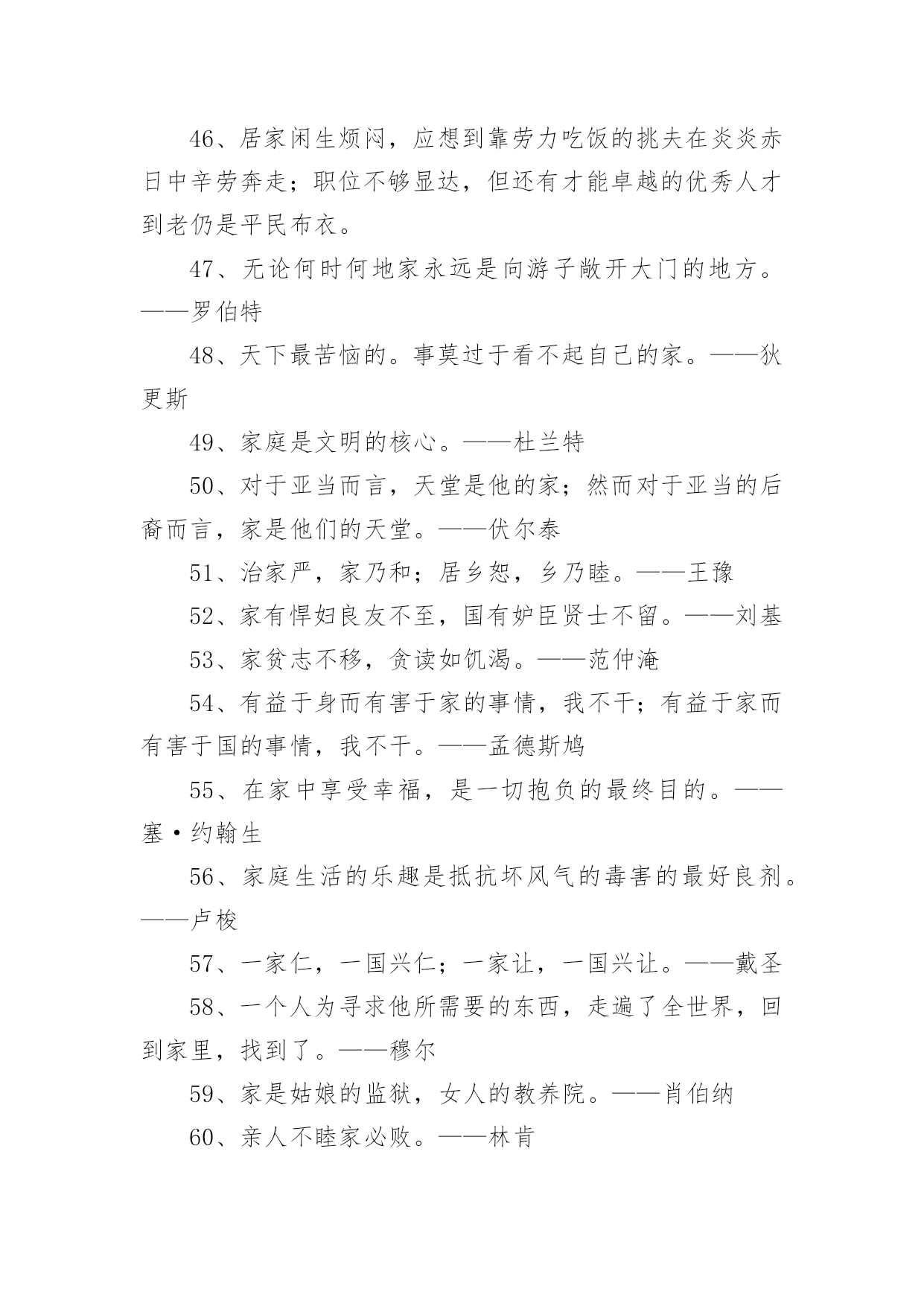 46、居家闲生烦闷，应想到靠劳力吃饭的挑夫在炎炎赤日中辛劳奔走；职位不够显达，但还有才能卓越的优秀人才到老仍是平民布衣。

47、无论何时何地家永远是向游子敞开大门的地方。——罗伯特

48、天下最苦恼的。事莫过于看不起自己的家。——狄更斯

49、家庭是文明的核心。——杜兰特

50、对于亚当而言，天堂是他的家；然而对于亚当的后裔而言，家是他们的天堂。——伏尔泰

51、治家严，家乃和；居乡恕，乡乃睦。——王豫

52、家有悍妇良友不至，国有妒臣贤士不留。——刘基

53、家贫志不移，贪读如饥渴。——范仲淹

54、有益于身而有害于家的事情，我不干；有益于家而有害于国的事情，我不干。——孟德斯鸠

55、在家中享受幸福，是一切抱负的最终目的。——塞·约翰生

56、家庭生活的乐趣是抵抗坏风气的毒害的最好良剂。——卢梭

57、一家仁，一国兴仁；一家让，一国兴让。——戴圣

58、一个人为寻求他所需要的东西，走遍了全世界，回到家里，找到了。——穆尔

59、家是姑娘的监狱，女人的教养院。——肖伯纳

60、亲人不睦家必败。——林肯